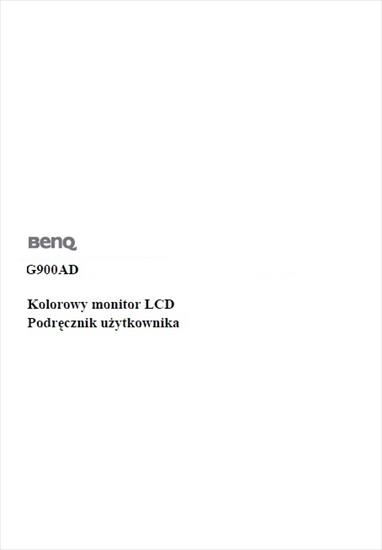 BenQ

G900AD

Kolorowy monitor LCD
Podręcznik użytkownika